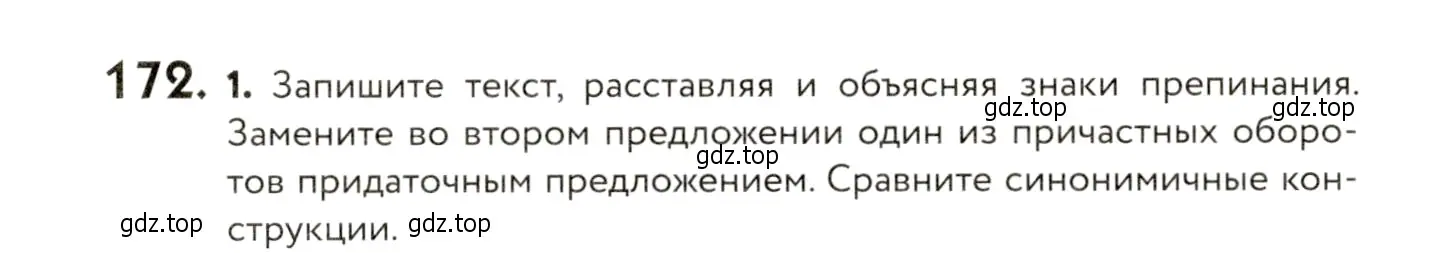 172. 1. Запишите текст, расставляя и объясняя знаки препинания. Замените во втором предложении один из причастных оборотов придаточным предложением. Сравните синонимичные конструкции.

gdz.top gdz.top gdz.top gdz.top gdz.top